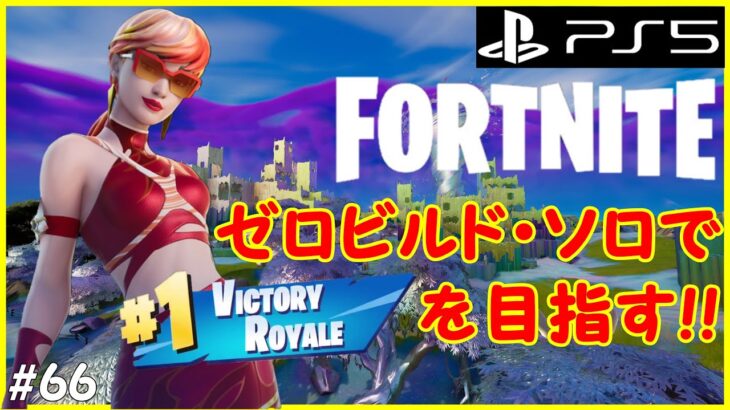 PS5

FORTNITE

ゼロビルド・ソロで

#1 VICTORY ROYALE

を目指す!!

#66